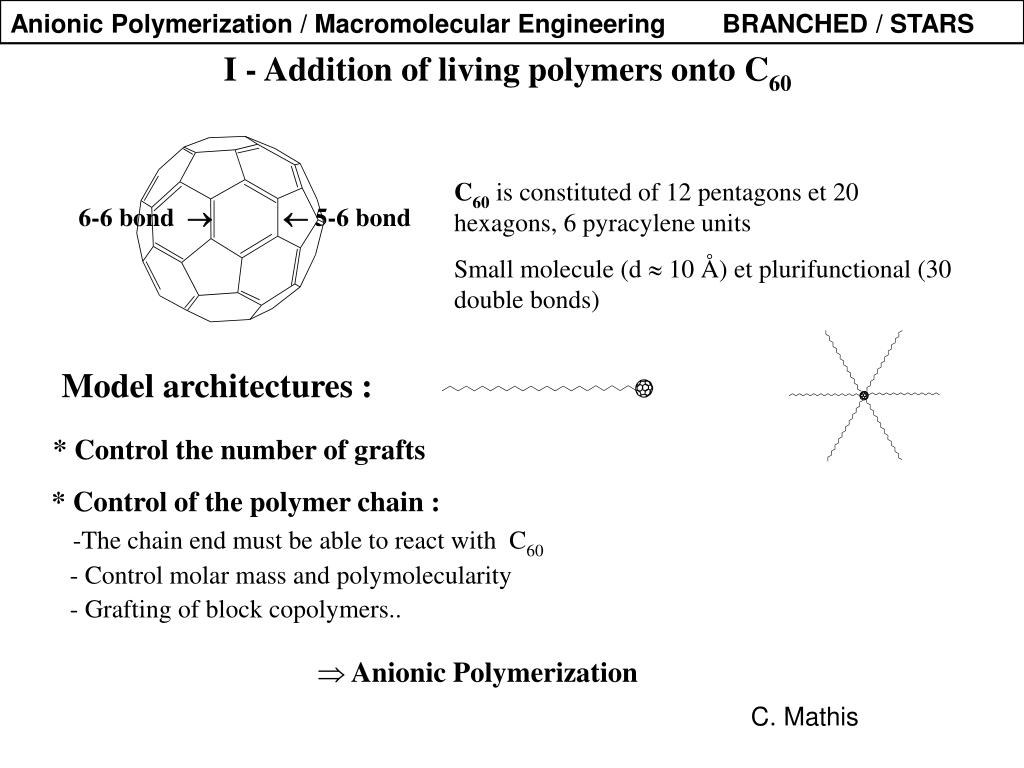 Anionic Polymerization / Macromolecular Engineering BRANCHED / STARS

I - Addition of living polymers onto $C_{60}$

6-6 bond $\rightarrow$

$\leftarrow$ 5-6 bond

$C_{60}$ is constituted of 12 pentagons et 20 hexagons, 6 pyracylene units

Small molecule (d $\approx$ 10 Å) et plurifunctional (30 double bonds)

Model architectures :

* Control the number of grafts

* Control of the polymer chain :

-The chain end must be able to react with $C_{60}$

- Control molar mass and polymolecularity

- Grafting of block copolymers..

$\Rightarrow$ Anionic Polymerization

C. Mathis